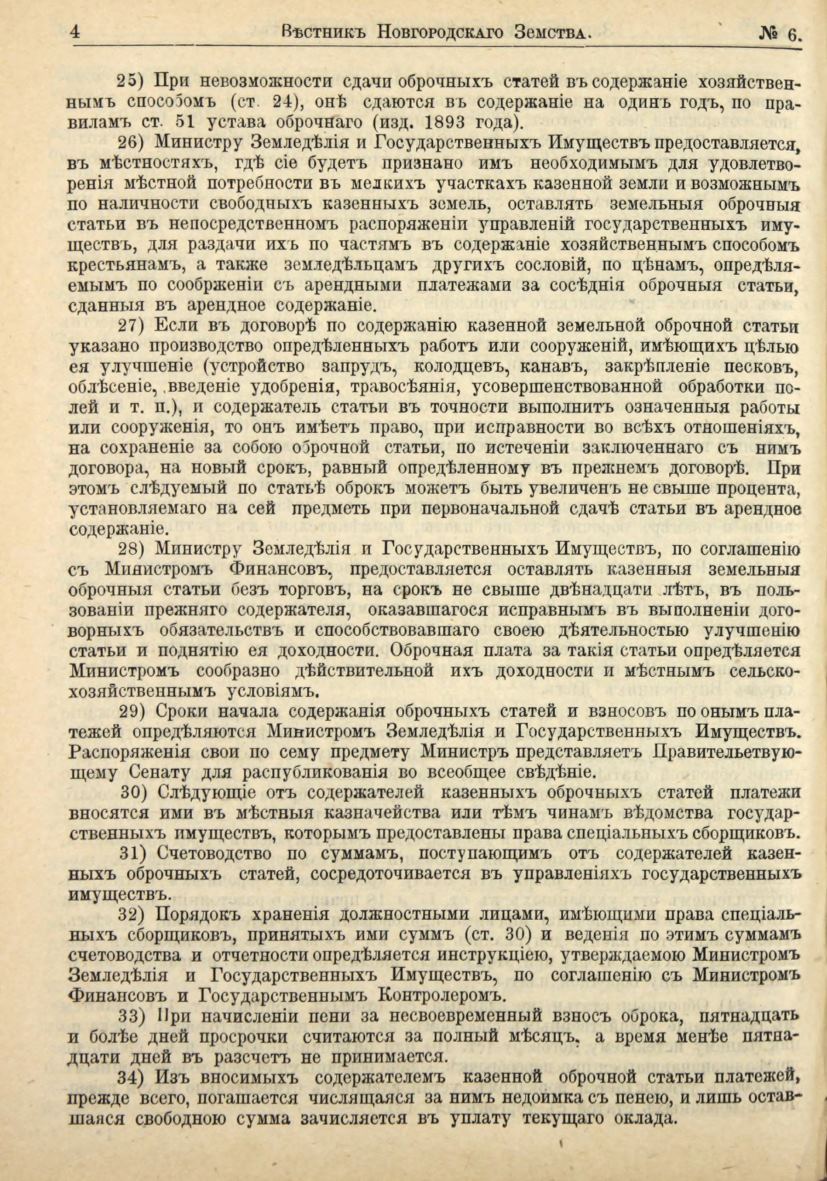 4 Вѣстникъ Новгородскаго Земства. № 6.

25) При невозможности сдачи оброчныхъ статей въ содержаніе хозяйственнымъ способомъ (ст. 24), онѣ сдаются въ содержаніе на одинъ годъ, по правиламъ ст. 51 устава оброчнаго (изд. 1893 года).

26) Министру Земледѣлія и Государственныхъ Имуществъ предоставляется, въ мѣстностяхъ, гдѣ сіе будетъ признано имъ необходимымъ для удовлетворенія мѣстной потребности въ мелкихъ участкахъ казенной земли и возможнымъ по наличности свободныхъ казенныхъ земель, оставлять земельныя оброчныя статьи въ непосредственномъ распоряженіи управленій государственныхъ имуществъ, для раздачи ихъ по частямъ въ содержаніе хозяйственнымъ способомъ крестьянамъ, а также земледѣльцамъ другихъ сословій, по цѣнамъ, опредѣляемымъ по соображеніи съ арендными платежами за сосѣднія оброчныя статьи, сданныя въ арендное содержаніе.

27) Если въ договорѣ по содержанію казенной земельной оброчной статьи указано производство опредѣленныхъ работъ или сооруженій, имѣющихъ цѣлью ея улучшеніе (устройство запрудъ, колодцевъ, канавъ, закрѣпленіе песковъ, облѣсеніе, введеніе удобренія, травосѣянія, усовершенствованной обработки полей и т. п.), и содержатель статьи въ точности выполнитъ означенныя работы или сооруженія, то онъ имѣетъ право, при исправности во всѣхъ отношеніяхъ, на сохраненіе за собою оброчной статьи, по истеченіи заключеннаго съ нимъ договора, на новый срокъ, равный опредѣленному въ прежнемъ договорѣ. При этомъ слѣдуемый по статьѣ оброкъ можетъ быть увеличенъ не свыше процента, установляемаго на сей предметъ при первоначальной сдачѣ статьи въ арендное содержаніе.

28) Министру Земледѣлія и Государственныхъ Имуществъ, по соглашенію съ Министромъ Финансовъ, предоставляется оставлять казенныя земельныя оброчныя статьи безъ торговъ, на срокъ не свыше двѣнадцати лѣтъ, въ пользованіи прежняго содержателя, оказавшагося исправнымъ въ выполненіи договорныхъ обязательствъ и способствовавшаго своею дѣятельностью улучшенію статьи и поднятію ея доходности. Оброчная плата за такія статьи опредѣляется Министромъ сообразно дѣйствительной ихъ доходности и мѣстнымъ сельскохозяйственнымъ условіямъ.

29) Сроки начала содержанія оброчныхъ статей и взносовъ по онымъ платежей опредѣляются Министромъ Земледѣлія и Государственныхъ Имуществъ. Распоряженія свои по сему предмету Министръ представляетъ Правительствующему Сенату для распубликованія во всеобщее свѣдѣніе.

30) Слѣдующіе отъ содержателей казенныхъ оброчныхъ статей платежи вносятся ими въ мѣстныя казначейства или тѣмъ чинамъ вѣдомства государственныхъ имуществъ, которымъ предоставлены права спеціальныхъ сборщиковъ.

31) Счетоводство по суммамъ, поступающимъ отъ содержателей казенныхъ оброчныхъ статей, сосредоточивается въ управленіяхъ государственныхъ имуществъ.

32) Порядокъ храненія должностными лицами, имѣющими права спеціальныхъ сборщиковъ, принятыхъ ими суммъ (ст. 30) и веденія по этимъ суммамъ счетоводства и отчетности опредѣляется инструкціею, утверждаемою Министромъ Земледѣлія и Государственныхъ Имуществъ, по соглашенію съ Министромъ Финансовъ и Государственнымъ Контролеромъ.

33) При начисленіи пени за несвоевременный взносъ оброка, пятнадцать и болѣе дней просрочки считаются за полный мѣсяцъ, а время менѣе пятнадцати дней въ разсчетъ не принимается.

34) Изъ вносимыхъ содержателемъ казенной оброчной статьи платежей, прежде всего, погашается числящаяся за нимъ недоимка съ пенею, и лишь оставшаяся свободною сумма зачисляется въ уплату текущаго оклада.